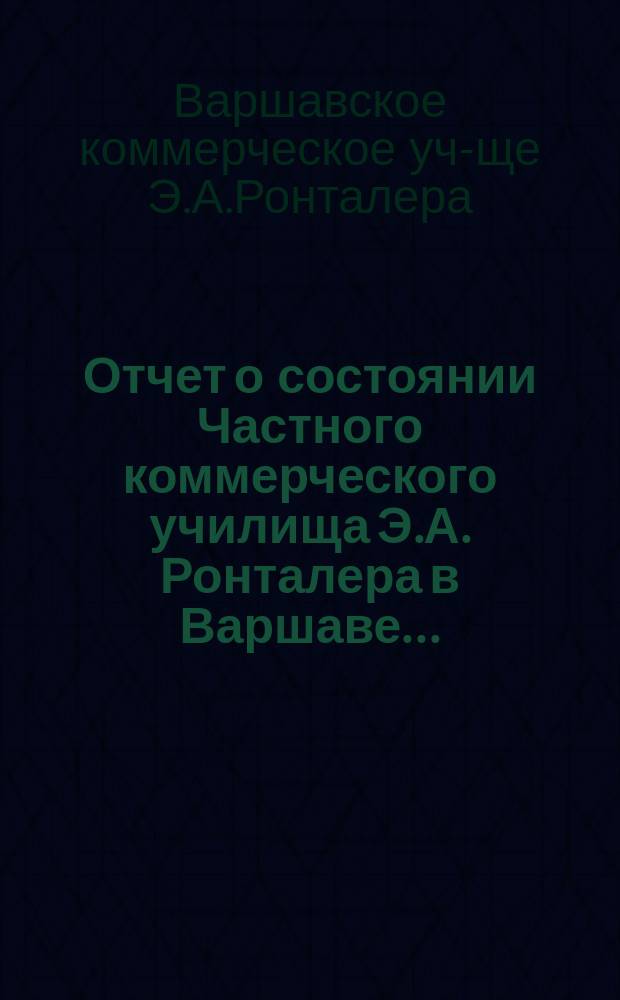 Варшавское коммерческое уч-ще Э.А.Ронталера

Отчет о состоянии Частного коммерческого училища Э.А. Ронталера в Варшаве...